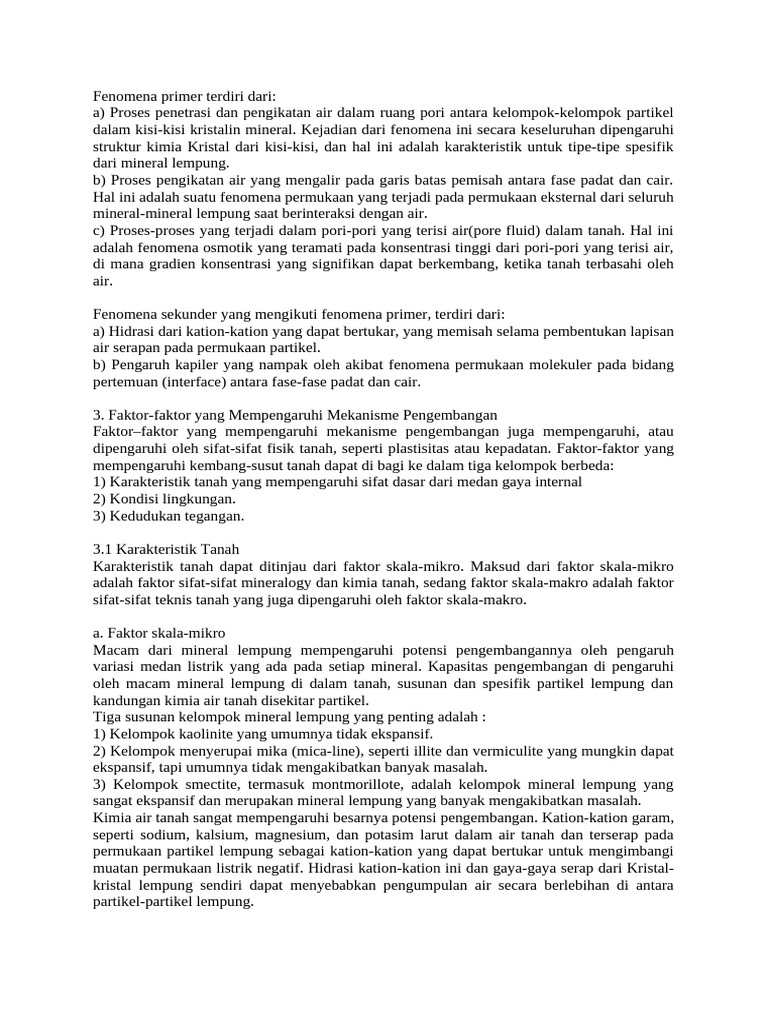 Fenomena primer terdiri dari:
a) Proses penetrasi dan pengikatan air dalam ruang pori antara kelompok-kelompok partikel dalam kisi-kisi kristalin mineral. Kejadian dari fenomena ini secara keseluruhan dipengaruhi struktur kimia Kristal dari kisi-kisi, dan hal ini adalah karakteristik untuk tipe-tipe spesifik dari mineral lempung.
b) Proses pengikatan air yang mengalir pada garis batas pemisah antara fase padat dan cair. Hal ini adalah suatu fenomena permukaan yang terjadi pada permukaan eksternal dari seluruh mineral-mineral lempung saat berinteraksi dengan air.
c) Proses-proses yang terjadi dalam pori-pori yang terisi air(pore fluid) dalam tanah. Hal ini adalah fenomena osmotik yang teramati pada konsentrasi tinggi dari pori-pori yang terisi air, di mana gradien konsentrasi yang signifikan dapat berkembang, ketika tanah terbasahi oleh air.

Fenomena sekunder yang mengikuti fenomena primer, terdiri dari:
a) Hidrasi dari kation-kation yang dapat bertukar, yang memisah selama pembentukan lapisan air serapan pada permukaan partikel.
b) Pengaruh kapiler yang nampak oleh akibat fenomena permukaan molekuler pada bidang pertemuan (interface) antara fase-fase padat dan cair.

3. Faktor-faktor yang Mempengaruhi Mekanisme Pengembangan
Faktor–faktor yang mempengaruhi mekanisme pengembangan juga mempengaruhi, atau dipengaruhi oleh sifat-sifat fisik tanah, seperti plastisitas atau kepadatan. Faktor-faktor yang mempengaruhi kembang-susut tanah dapat di bagi ke dalam tiga kelompok berbeda:
1) Karakteristik tanah yang mempengaruhi sifat dasar dari medan gaya internal
2) Kondisi lingkungan.
3) Kedudukan tegangan.

3.1 Karakteristik Tanah
Karakteristik tanah dapat ditinjau dari faktor skala-mikro. Maksud dari faktor skala-mikro adalah faktor sifat-sifat mineralogy dan kimia tanah, sedang faktor skala-makro adalah faktor sifat-sifat teknis tanah yang juga dipengaruhi oleh faktor skala-makro.

a. Faktor skala-mikro
Macam dari mineral lempung mempengaruhi potensi pengembangannya oleh pengaruh variasi medan listrik yang ada pada setiap mineral. Kapasitas pengembangan di pengaruhi oleh macam mineral lempung di dalam tanah, susunan dan spesifik partikel lempung dan kandungan kimia air tanah disekitar partikel.
Tiga susunan kelompok mineral lempung yang penting adalah :
1) Kelompok kaolinite yang umumnya tidak ekspansif.
2) Kelompok menyerupai mika (mica-line), seperti illite dan vermiculite yang mungkin dapat ekspansif, tapi umumnya tidak mengakibatkan banyak masalah.
3) Kelompok smectite, termasuk montmorillote, adalah kelompok mineral lempung yang sangat ekspansif dan merupakan mineral lempung yang banyak mengakibatkan masalah.
Kimia air tanah sangat mempengaruhi besarnya potensi pengembangan. Kation-kation garam, seperti sodium, kalsium, magnesium, dan potasim larut dalam air tanah dan terserap pada permukaan partikel lempung sebagai kation-kation yang dapat bertukar untuk mengimbangi muatan permukaan listrik negatif. Hidrasi kation-kation ini dan gaya-gaya serap dari Kristal-kristal lempung sendiri dapat menyebabkan pengumpulan air secara berlebihan di antara partikel-partikel lempung.